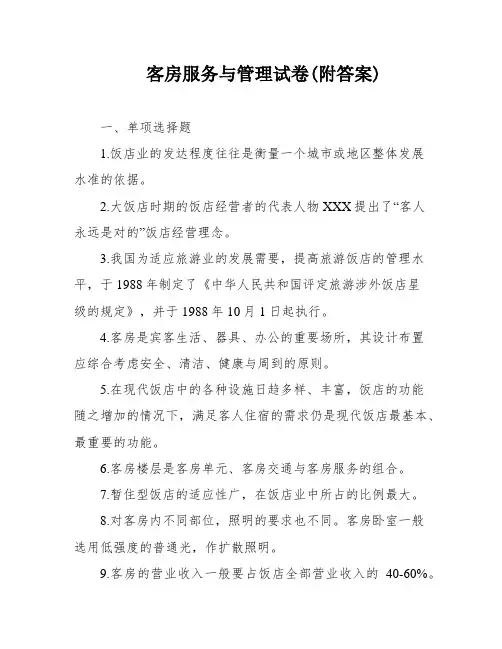 客房服务与管理试卷(附答案)

一、单项选择题

1.饭店业的发达程度往往是衡量一个城市或地区整体发展水准的依据。

2.大饭店时期的饭店经营者的代表人物XXX提出了“客人永远是对的”饭店经营理念。

3.我国为适应旅游业的发展需要，提高旅游饭店的管理水平，于1988年制定了《中华人民共和国评定旅游涉外饭店星级的规定》，并于1988年10月1日起执行。

4.客房是宾客生活、器具、办公的重要场所，其设计布置应综合考虑安全、清洁、健康与周到的原则。

5.在现代饭店中的各种设施日趋多样、丰富，饭店的功能随之增加的情况下，满足客人住宿的需求仍是现代饭店最基本、最重要的功能。

6.客房楼层是客房单元、客房交通与客房服务的组合。

7.暂住型饭店的适应性广，在饭店业中所占的比例最大。

8.对客房内不同部位，照明的要求也不同。客房卧室一般选用低强度的普通光，作扩散照明。

9.客房的营业收入一般要占饭店全部营业收入的 40-60%。